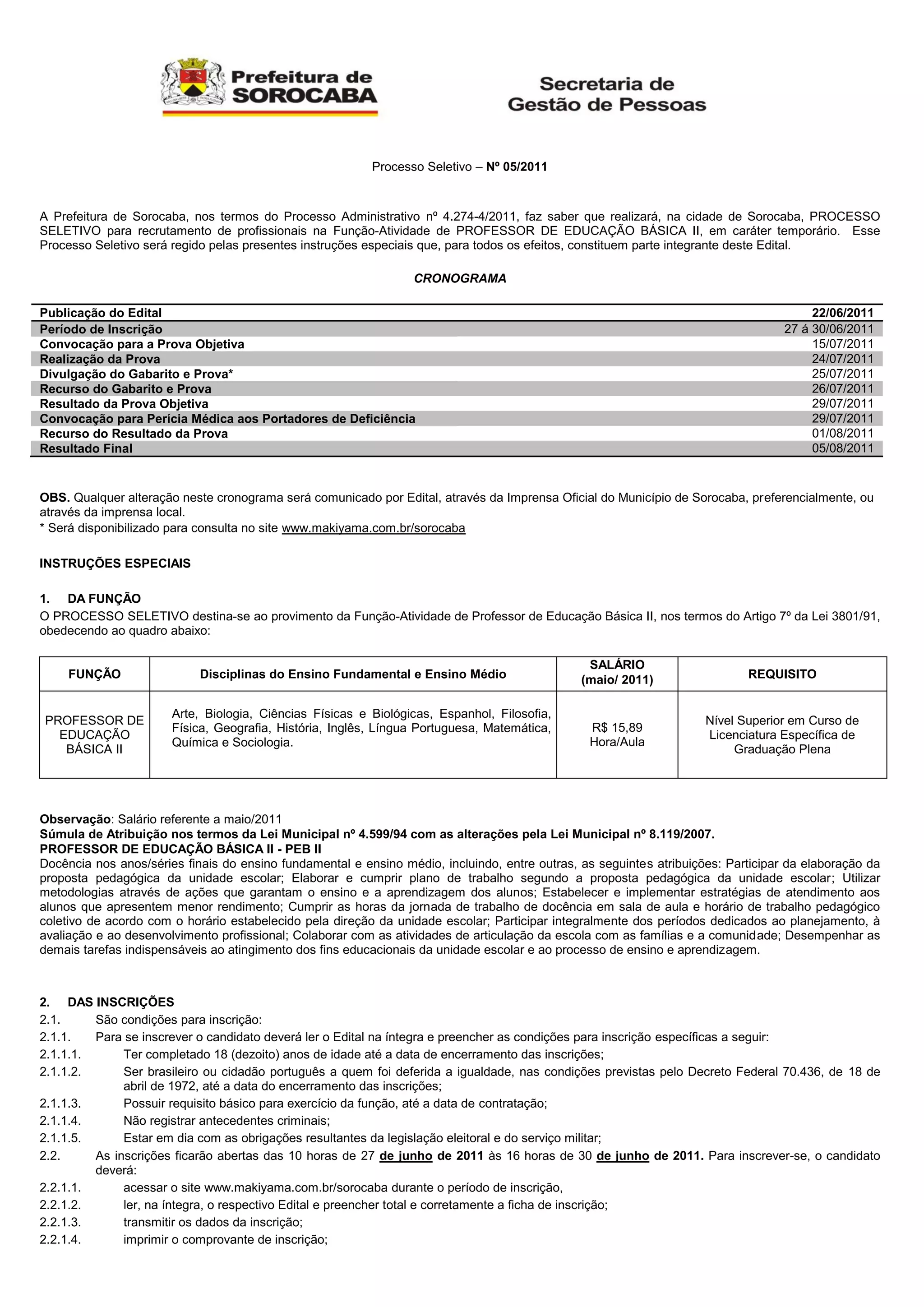 Prefeitura de SOROCABA

Secretaria de Gestão de Pessoas

Processo Seletivo – Nº 05/2011

A Prefeitura de Sorocaba, nos termos do Processo Administrativo nº 4.274-4/2011, faz saber que realizará, na cidade de Sorocaba, PROCESSO SELETIVO para recrutamento de profissionais na Função-Atividade de PROFESSOR DE EDUCAÇÃO BÁSICA II, em caráter temporário. Esse Processo Seletivo será regido pelas presentes instruções especiais que, para todos os efeitos, constituem parte integrante deste Edital.

CRONOGRAMA

| Publicação do Edital | 22/06/2011 |
|---|---|
| Período de Inscrição | 27 á 30/06/2011 |
| Convocação para a Prova Objetiva | 15/07/2011 |
| Realização da Prova | 24/07/2011 |
| Divulgação do Gabarito e Prova* | 25/07/2011 |
| Recurso do Gabarito e Prova | 26/07/2011 |
| Resultado da Prova Objetiva | 29/07/2011 |
| Convocação para Perícia Médica aos Portadores de Deficiência | 29/07/2011 |
| Recurso do Resultado da Prova | 01/08/2011 |
| Resultado Final | 05/08/2011 |

OBS. Qualquer alteração neste cronograma será comunicado por Edital, através da Imprensa Oficial do Município de Sorocaba, preferencialmente, ou através da imprensa local.
* Será disponibilizado para consulta no site www.makiyama.com.br/sorocaba

INSTRUÇÕES ESPECIAIS

1. DA FUNÇÃO
O PROCESSO SELETIVO destina-se ao provimento da Função-Atividade de Professor de Educação Básica II, nos termos do Artigo 7º da Lei 3801/91, obedecendo ao quadro abaixo:

| FUNÇÃO | Disciplinas do Ensino Fundamental e Ensino Médio | SALÁRIO (maio/ 2011) | REQUISITO |
|---|---|---|---|
| PROFESSOR DE EDUCAÇÃO BÁSICA II | Arte, Biologia, Ciências Físicas e Biológicas, Espanhol, Filosofia, Física, Geografia, História, Inglês, Língua Portuguesa, Matemática, Química e Sociologia. | R$ 15,89 Hora/Aula | Nível Superior em Curso de Licenciatura Específica de Graduação Plena |

Observação: Salário referente a maio/2011
Súmula de Atribuição nos termos da Lei Municipal nº 4.599/94 com as alterações pela Lei Municipal nº 8.119/2007.
PROFESSOR DE EDUCAÇÃO BÁSICA II - PEB II
Docência nos anos/séries finais do ensino fundamental e ensino médio, incluindo, entre outras, as seguintes atribuições: Participar da elaboração da proposta pedagógica da unidade escolar; Elaborar e cumprir plano de trabalho segundo a proposta pedagógica da unidade escolar; Utilizar metodologias através de ações que garantam o ensino e a aprendizagem dos alunos; Estabelecer e implementar estratégias de atendimento aos alunos que apresentem menor rendimento; Cumprir as horas da jornada de trabalho de docência em sala de aula e horário de trabalho pedagógico coletivo de acordo com o horário estabelecido pela direção da unidade escolar; Participar integralmente dos períodos dedicados ao planejamento, à avaliação e ao desenvolvimento profissional; Colaborar com as atividades de articulação da escola com as famílias e a comunidade; Desempenhar as demais tarefas indispensáveis ao atingimento dos fins educacionais da unidade escolar e ao processo de ensino e aprendizagem.

2. DAS INSCRIÇÕES
2.1. São condições para inscrição:
2.1.1. Para se inscrever o candidato deverá ler o Edital na íntegra e preencher as condições para inscrição específicas a seguir:
2.1.1.1. Ter completado 18 (dezoito) anos de idade até a data de encerramento das inscrições;
2.1.1.2. Ser brasileiro ou cidadão português a quem foi deferida a igualdade, nas condições previstas pelo Decreto Federal 70.436, de 18 de abril de 1972, até a data do encerramento das inscrições;
2.1.1.3. Possuir requisito básico para exercício da função, até a data de contratação;
2.1.1.4. Não registrar antecedentes criminais;
2.1.1.5. Estar em dia com as obrigações resultantes da legislação eleitoral e do serviço militar;
2.2. As inscrições ficarão abertas das 10 horas de 27 de junho de 2011 às 16 horas de 30 de junho de 2011. Para inscrever-se, o candidato deverá:
2.2.1.1. acessar o site www.makiyama.com.br/sorocaba durante o período de inscrição,
2.2.1.2. ler, na íntegra, o respectivo Edital e preencher total e corretamente a ficha de inscrição;
2.2.1.3. transmitir os dados da inscrição;
2.2.1.4. imprimir o comprovante de inscrição;